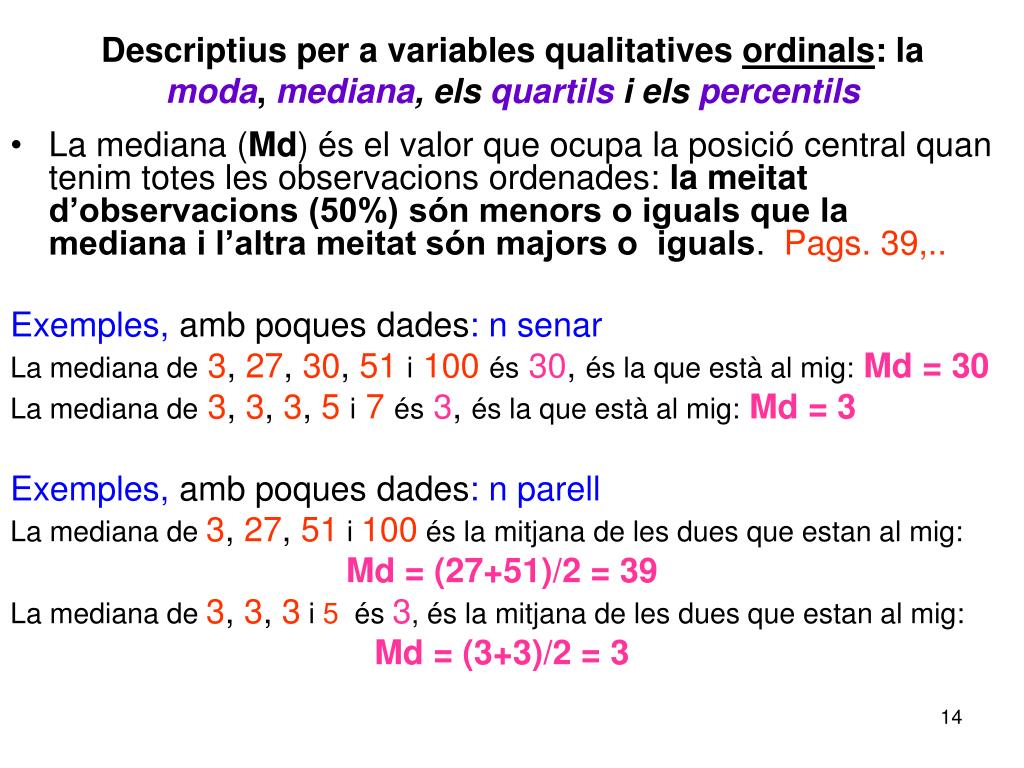 Descriptius per a variables qualitatives ordinals: la moda, mediana, els quartils i els percentils

• La mediana (Md) és el valor que ocupa la posició central quan tenim totes les observacions ordenades: la meitat d'observacions (50%) són menors o iguals que la mediana i l'altra meitat són majors o iguals. Pags. 39,..

Exemples, amb poques dades: n senar

La mediana de 3, 27, 30, 51 i 100 és 30, és la que està al mig: Md = 30

La mediana de 3, 3, 3, 5 i 7 és 3, és la que està al mig: Md = 3

Exemples, amb poques dades: n parell

La mediana de 3, 27, 51 i 100 és la mitjana de les dues que estan al mig:

Md = (27+51)/2 = 39

La mediana de 3, 3, 3 i 5 és 3, és la mitjana de les dues que estan al mig:

Md = (3+3)/2 = 3

14